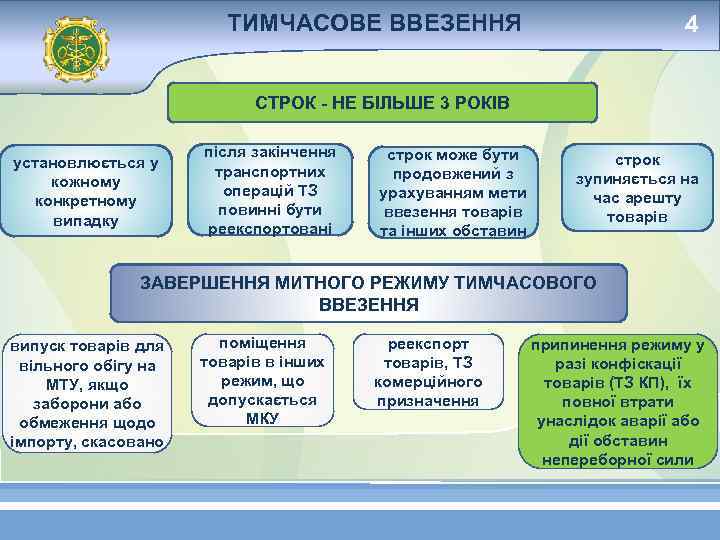 ТИМЧАСОВЕ ВВЕЗЕННЯ

4

СТРОК - НЕ БІЛЬШЕ 3 РОКІВ

установлюється у кожному конкретному випадку

після закінчення транспортних операцій ТЗ повинні бути реекспортовані

строк може бути продовжений з урахуванням мети ввезення товарів та інших обставин

строк зупиняється на час арешту товарів

ЗАВЕРШЕННЯ МИТНОГО РЕЖИМУ ТИМЧАСОВОГО ВВЕЗЕННЯ

випуск товарів для вільного обігу на МТУ, якщо заборони або обмеження щодо імпорту, скасовано

поміщення товарів в інших режим, що допускається МКУ

реекспорт товарів, ТЗ комерційного призначення

припинення режиму у разі конфіскації товарів (ТЗ КП), їх повної втрати унаслідок аварії або дії обставин непереборної сили